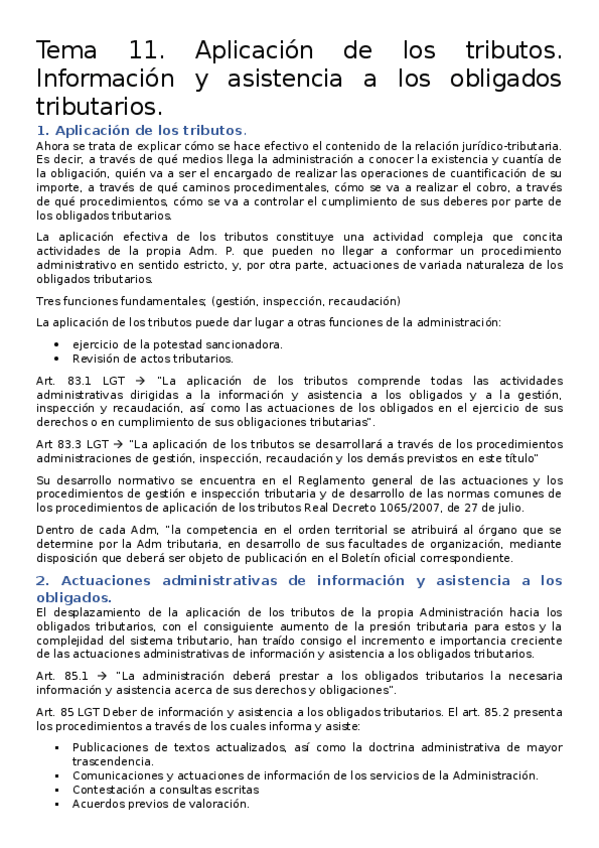 Tema 11. Aplicación de los tributos. Información y asistencia a los obligados tributarios.

1. Aplicación de los tributos.

Ahora se trata de explicar cómo se hace efectivo el contenido de la relación jurídico-tributaria. Es decir, a través de qué medios llega la administración a conocer la existencia y cuantía de la obligación, quién va a ser el encargado de realizar las operaciones de cuantificación de su importe, a través de qué caminos procedimentales, cómo se va a realizar el cobro, a través de qué procedimientos, cómo se va a controlar el cumplimiento de sus deberes por parte de los obligados tributarios.

La aplicación efectiva de los tributos constituye una actividad compleja que concita actividades de la propia Adm. P. que pueden no llegar a conformar un procedimiento administrativo en sentido estricto, y, por otra parte, actuaciones de variada naturaleza de los obligados tributarios.

Tres funciones fundamentales; (gestión, inspección, recaudación)

La aplicación de los tributos puede dar lugar a otras funciones de la administración:

• ejercicio de la potestad sancionadora.
• Revisión de actos tributarios.

Art. 83.1 LGT → "La aplicación de los tributos comprende todas las actividades administrativas dirigidas a la información y asistencia a los obligados y a la gestión, inspección y recaudación, así como las actuaciones de los obligados en el ejercicio de sus derechos o en cumplimiento de sus obligaciones tributarias".

Art 83.3 LGT → "La aplicación de los tributos se desarrollará a través de los procedimientos administraciones de gestión, inspección, recaudación y los demás previstos en este título"

Su desarrollo normativo se encuentra en el Reglamento general de las actuaciones y los procedimientos de gestión e inspección tributaria y de desarrollo de las normas comunes de los procedimientos de aplicación de los tributos Real Decreto 1065/2007, de 27 de julio.

Dentro de cada Adm, "la competencia en el orden territorial se atribuirá al órgano que se determine por la Adm tributaria, en desarrollo de sus facultades de organización, mediante disposición que deberá ser objeto de publicación en el Boletín oficial correspondiente.

2. Actuaciones administrativas de información y asistencia a los obligados.

El desplazamiento de la aplicación de los tributos de la propia Administración hacia los obligados tributarios, con el consiguiente aumento de la presión tributaria para estos y la complejidad del sistema tributario, han traído consigo el incremento e importancia creciente de las actuaciones administrativas de información y asistencia a los obligados tributarios.

Art. 85.1 → "La administración deberá prestar a los obligados tributarios la necesaria información y asistencia acerca de sus derechos y obligaciones".

Art. 85 LGT Deber de información y asistencia a los obligados tributarios. El art. 85.2 presenta los procedimientos a través de los cuales informa y asiste:

▪ Publicaciones de textos actualizados, así como la doctrina administrativa de mayor trascendencia.
▪ Comunicaciones y actuaciones de información de los servicios de la Administración.
▪ Contestación a consultas escritas
▪ Acuerdos previos de valoración.